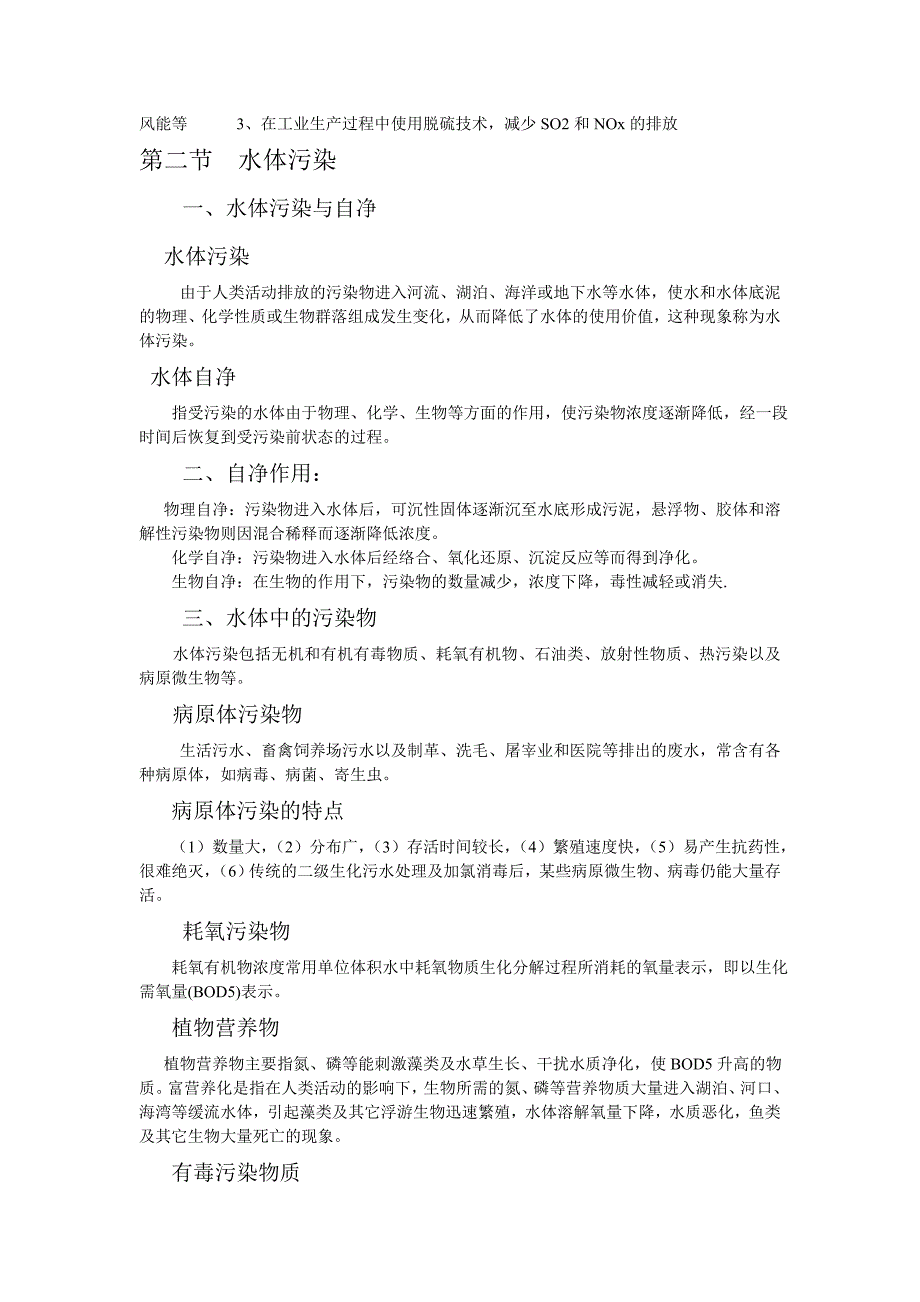 风能等　　3、在工业生产过程中使用脱硫技术，减少 SO2 和 NOx 的排放

第二节　水体污染

一、水体污染与自净

水体污染

由于人类活动排放的污染物进入河流、湖泊、海洋或地下水等水体，使水和水体底泥的物理、化学性质或生物群落组成发生变化，从而降低了水体的使用价值，这种现象称为水体污染。

水体自净

指受污染的水体由于物理、化学、生物等方面的作用，使污染物浓度逐渐降低，经一段时间后恢复到受污染前状态的过程。

二、自净作用：

物理自净：污染物进入水体后，可沉性固体逐渐沉至水底形成污泥，悬浮物、胶体和溶解性污染物则因混合稀释而逐渐降低浓度。
化学自净：污染物进入水体后经络合、氧化还原、沉淀反应等而得到净化。
生物自净：在生物的作用下，污染物的数量减少，浓度下降，毒性减轻或消失.

三、水体中的污染物

水体污染包括无机和有机有毒物质、耗氧有机物、石油类、放射性物质、热污染以及病原微生物等。

病原体污染物

生活污水、畜禽饲养场污水以及制革、洗毛、屠宰业和医院等排出的废水，常含有各种病原体，如病毒、病菌、寄生虫。

病原体污染的特点

（1）数量大，（2）分布广，（3）存活时间较长，（4）繁殖速度快，（5）易产生抗药性，很难绝灭，（6）传统的二级生化污水处理及加氯消毒后，某些病原微生物、病毒仍能大量存活。

耗氧污染物

耗氧有机物浓度常用单位体积水中耗氧物质生化分解过程所消耗的氧量表示，即以生化需氧量(BOD5)表示。

植物营养物

植物营养物主要指氮、磷等能刺激藻类及水草生长、干扰水质净化，使 BOD5 升高的物质。富营养化是指在人类活动的影响下，生物所需的氮、磷等营养物质大量进入湖泊、河口、海湾等缓流水体，引起藻类及其它浮游生物迅速繁殖，水体溶解氧量下降，水质恶化，鱼类及其它生物大量死亡的现象。

有毒污染物质